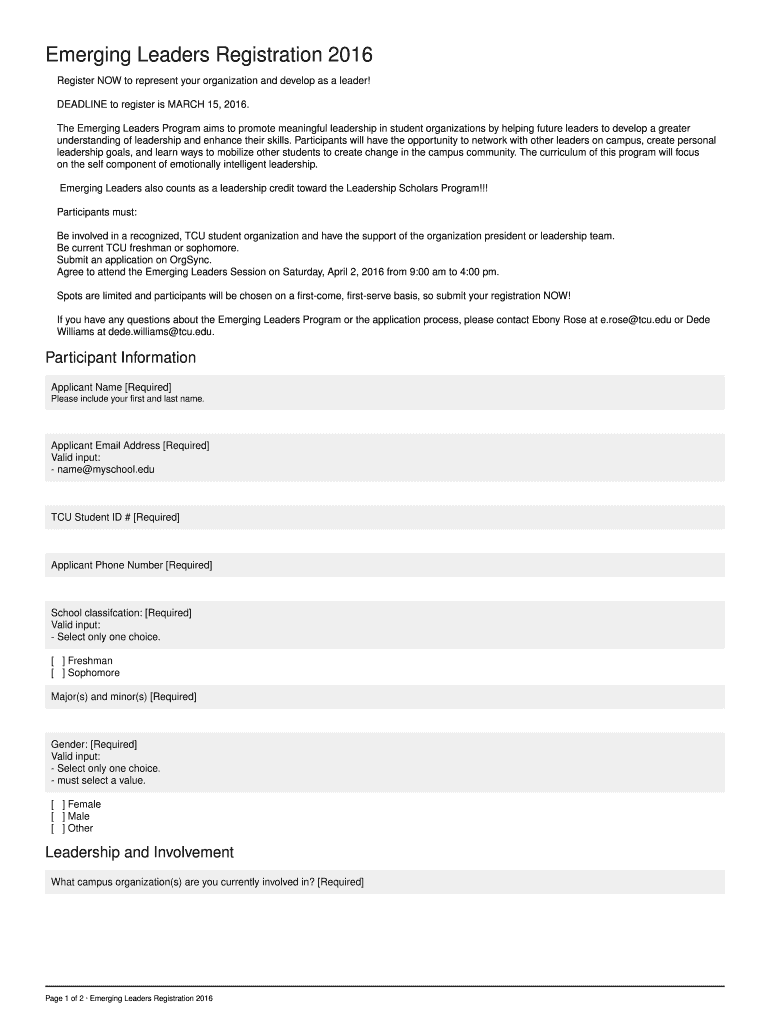 Emerging Leaders Registration 2016

Register NOW to represent your organization and develop as a leader!

DEADLINE to register is MARCH 15, 2016.

The Emerging Leaders Program aims to promote meaningful leadership in student organizations by helping future leaders to develop a greater understanding of leadership and enhance their skills. Participants will have the opportunity to network with other leaders on campus, create personal leadership goals, and learn ways to mobilize other students to create change in the campus community. The curriculum of this program will focus on the self component of emotionally intelligent leadership.

Emerging Leaders also counts as a leadership credit toward the Leadership Scholars Program!!!

Participants must:

Be involved in a recognized, TCU student organization and have the support of the organization president or leadership team.
Be current TCU freshman or sophomore.
Submit an application on OrgSync.
Agree to attend the Emerging Leaders Session on Saturday, April 2, 2016 from 9:00 am to 4:00 pm.

Spots are limited and participants will be chosen on a first-come, first-serve basis, so submit your registration NOW!

If you have any questions about the Emerging Leaders Program or the application process, please contact Ebony Rose at e.rose@tcu.edu or Dede Williams at dede.williams@tcu.edu.

Participant Information

Applicant Name [Required]
Please include your first and last name.

Applicant Email Address [Required]
Valid input:
- name@myschool.edu

TCU Student ID # [Required]

Applicant Phone Number [Required]

School classifcation: [Required]
Valid input:
- Select only one choice.

[ ] Freshman
[ ] Sophomore

Major(s) and minor(s) [Required]

Gender: [Required]
Valid input:
- Select only one choice.
- must select a value.

[ ] Female
[ ] Male
[ ] Other

Leadership and Involvement

What campus organization(s) are you currently involved in? [Required]

Page 1 of 2 · Emerging Leaders Registration 2016